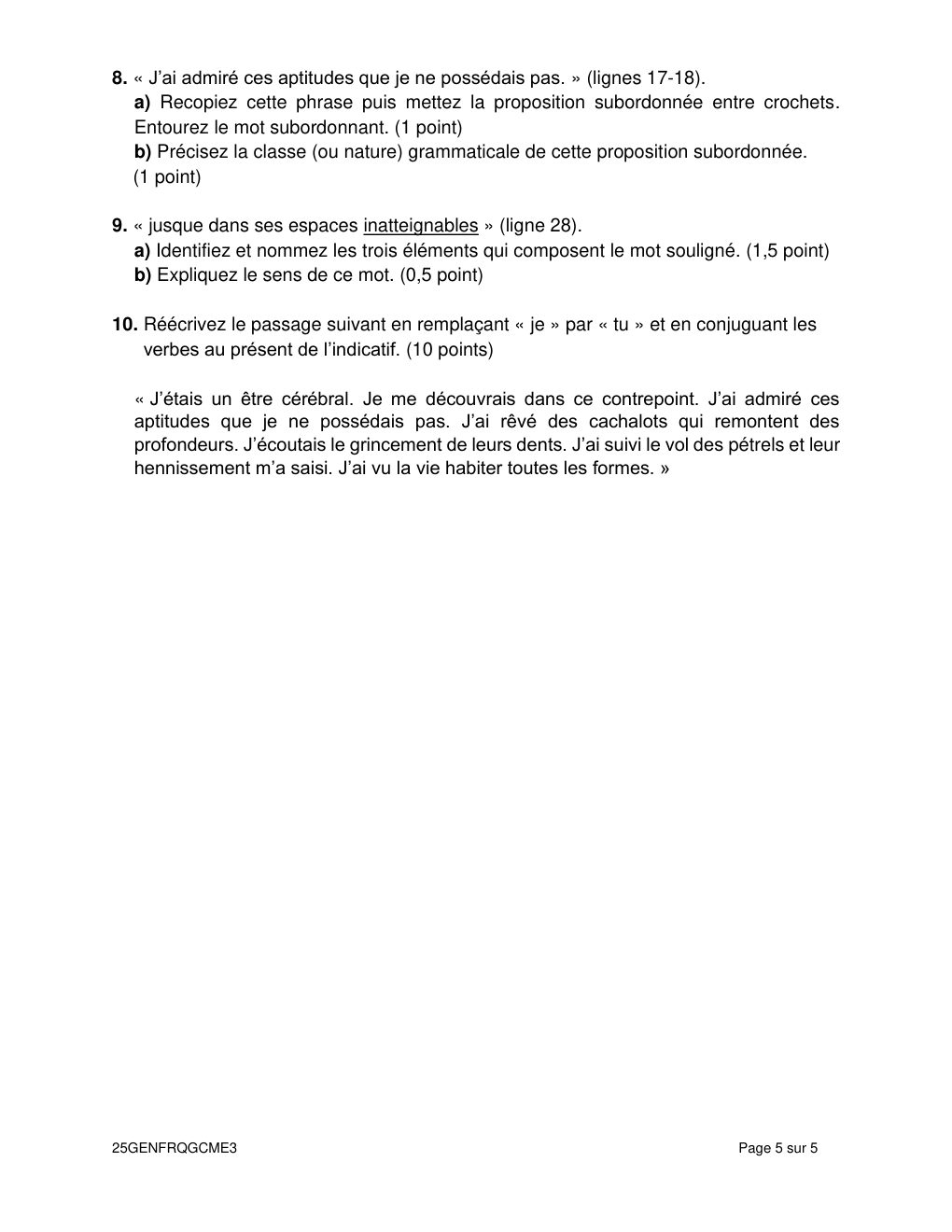 8. « J'ai admiré ces aptitudes que je ne possédais pas. » (lignes 17-18).
a) Recopiez cette phrase puis mettez la proposition subordonnée entre crochets. Entourez le mot subordonnant. (1 point)
b) Précisez la classe (ou nature) grammaticale de cette proposition subordonnée. (1 point)

9. « jusque dans ses espaces inatteignables » (ligne 28).
a) Identifiez et nommez les trois éléments qui composent le mot souligné. (1,5 point)
b) Expliquez le sens de ce mot. (0,5 point)

10. Réécrivez le passage suivant en remplaçant « je » par « tu » et en conjuguant les verbes au présent de l'indicatif. (10 points)

« J'étais un être cérébral. Je me découvrais dans ce contrepoint. J'ai admiré ces aptitudes que je ne possédais pas. J'ai rêvé des cachalots qui remontent des profondeurs. J'écoutais le grincement de leurs dents. J'ai suivi le vol des pétrels et leur hennissement m'a saisi. J'ai vu la vie habiter toutes les formes. »

25GENFRQGCME3

Page 5 sur 5